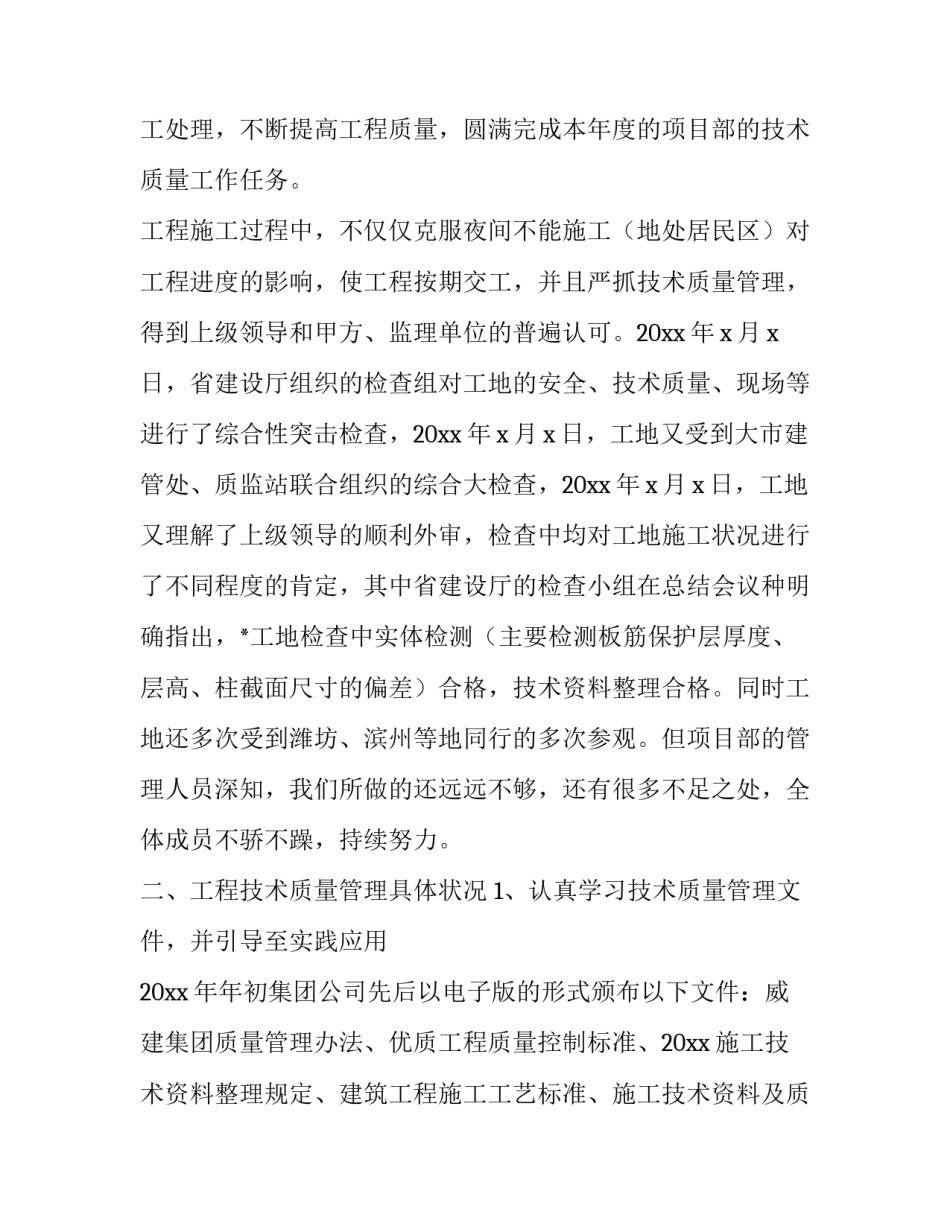 工处理，不断提高工程质量，圆满完成本年度的项目部的技术质量工作任务。

工程施工过程中，不仅仅克服夜间不能施工（地处居民区）对工程进度的影响，使工程按期交工，并且严抓技术质量管理，得到上级领导和甲方、监理单位的普遍认可。20xx 年 x 月 x 日，省建设厅组织的检查组对工地的安全、技术质量、现场等进行了综合性突击检查，20xx 年 x 月 x 日，工地又受到大市建管处、质监站联合组织的综合大检查，20xx 年 x 月 x 日，工地又理解了上级领导的顺利外审，检查中均对工地施工状况进行了不同程度的肯定，其中省建设厅的检查小组在总结会议种明确指出，*工地检查中实体检测（主要检测板筋保护层厚度、层高、柱截面尺寸的偏差）合格，技术资料整理合格。同时工地还多次受到潍坊、滨州等地同行的多次参观。但项目部的管理人员深知，我们所做的还远远不够，还有很多不足之处，全体成员不骄不躁，持续努力。

二、工程技术质量管理具体状况 1、认真学习技术质量管理文件，并引导至实践应用

20xx 年年初集团公司先后以电子版的形式颁布以下文件：威建集团质量管理办法、优质工程质量控制标准、20xx 施工技术资料整理规定、建筑工程施工工艺标准、施工技术资料及质